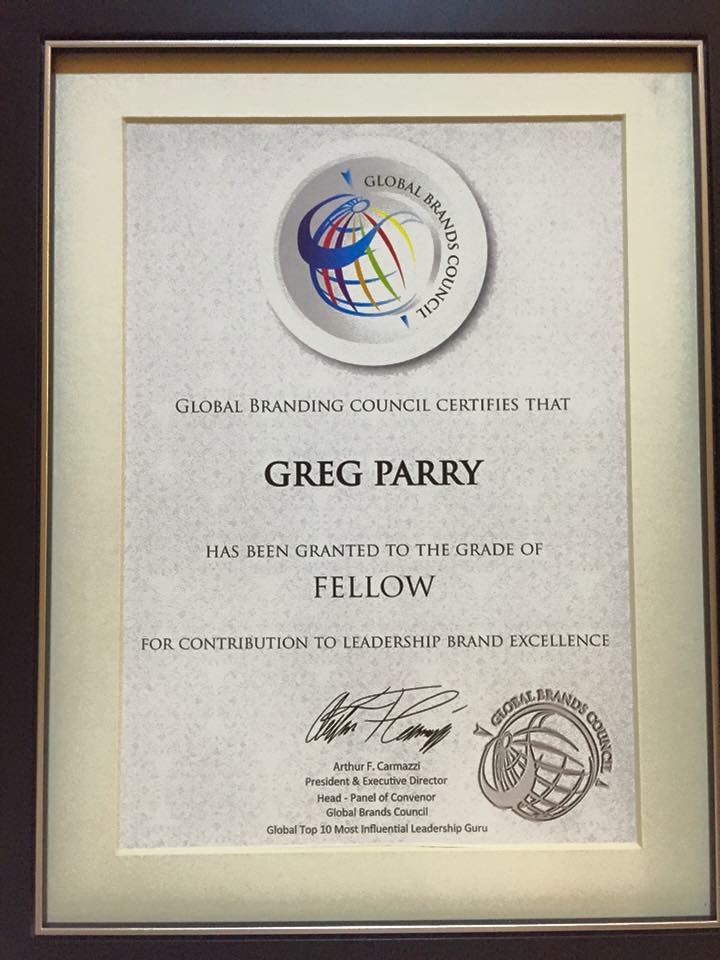 GLOBAL BRANDS COUNCIL

GLOBAL BRANDING COUNCIL CERTIFIES THAT

GREG PARRY

HAS BEEN GRANTED TO THE GRADE OF

FELLOW

FOR CONTRIBUTION TO LEADERSHIP BRAND EXCELLENCE

Arthur F. Carmazzi
President & Executive Director
Head - Panel of Convenor
Global Brands Council
Global Top 10 Most Influential Leadership Guru

GLOBAL BRANDS COUNCIL